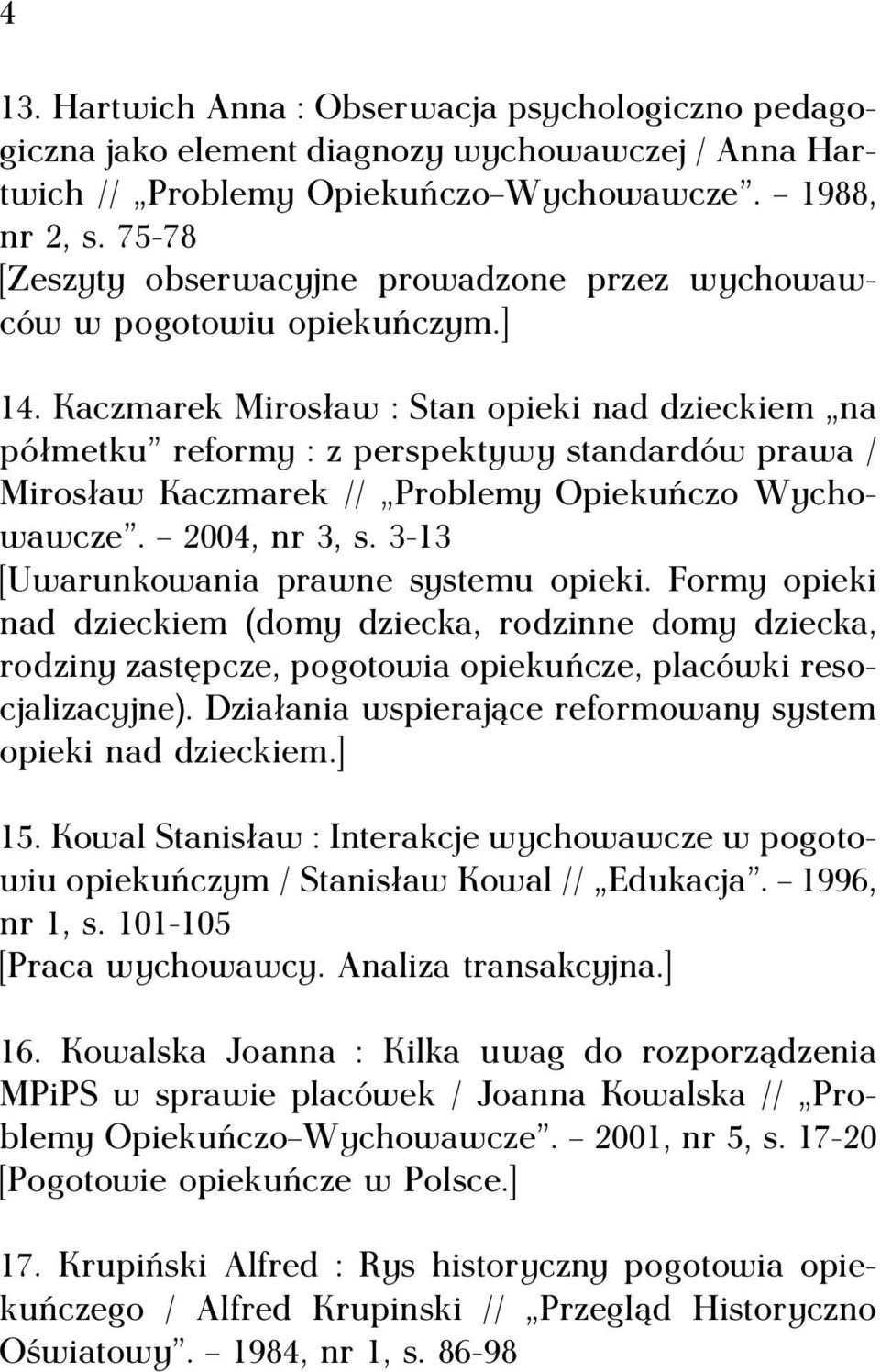 4

13. Hartwich Anna : Obserwacja psychologiczno pedagogiczna jako element diagnozy wychowawczej / Anna Hartwich // „Problemy Opiekuńczo–Wychowawcze”. – 1988, nr 2, s. 75-78
[Zeszyty obserwacyjne prowadzone przez wychowawców w pogotowiu opiekuńczym.]

14. Kaczmarek Mirosław : Stan opieki nad dzieckiem „na półmetku” reformy : z perspektywy standardów prawa / Mirosław Kaczmarek // „Problemy Opiekuńczo Wychowawcze”. – 2004, nr 3, s. 3-13
[Uwarunkowania prawne systemu opieki. Formy opieki nad dzieckiem (domy dziecka, rodzinne domy dziecka, rodziny zastępcze, pogotowia opiekuńcze, placówki resocjalizacyjne). Działania wspierające reformowany system opieki nad dzieckiem.]

15. Kowal Stanisław : Interakcje wychowawcze w pogotowiu opiekuńczym / Stanisław Kowal // „Edukacja”. – 1996, nr 1, s. 101-105
[Praca wychowawcy. Analiza transakcyjna.]

16. Kowalska Joanna : Kilka uwag do rozporządzenia MPiPS w sprawie placówek / Joanna Kowalska // „Problemy Opiekuńczo–Wychowawcze”. – 2001, nr 5, s. 17-20
[Pogotowie opiekuńcze w Polsce.]

17. Krupiński Alfred : Rys historyczny pogotowia opiekuńczego / Alfred Krupinski // „Przegląd Historyczno Oświatowy”. – 1984, nr 1, s. 86-98